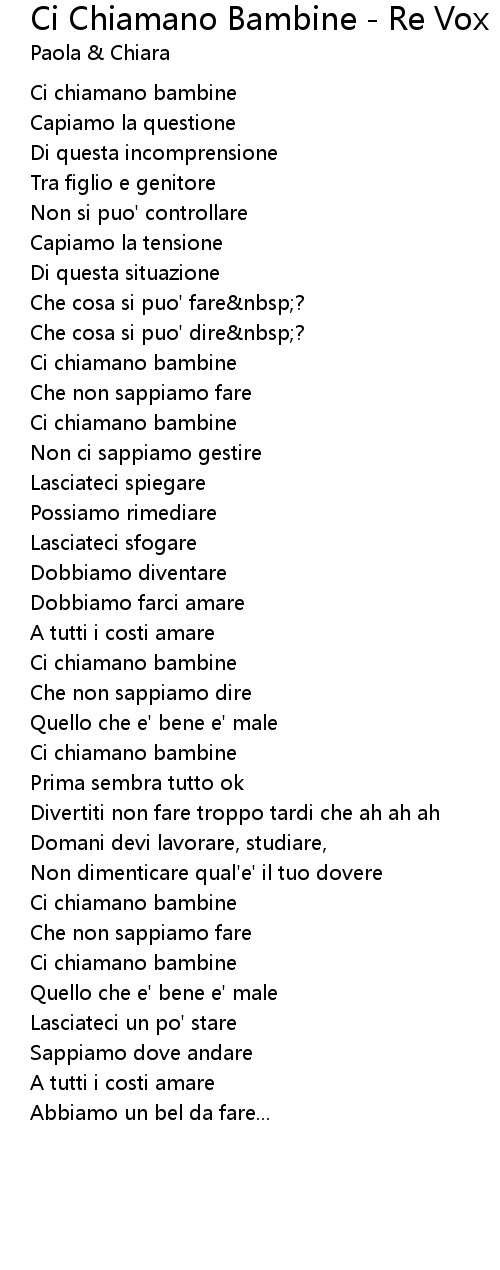 Ci Chiamano Bambine - Re Vox
Paola & Chiara

Ci chiamano bambine
Capiamo la questione
Di questa incomprensione
Tra figlio e genitore
Non si puo' controllare
Capiamo la tensione
Di questa situazione
Che cosa si puo' fare&nbsp;?
Che cosa si puo' dire&nbsp;?
Ci chiamano bambine
Che non sappiamo fare
Ci chiamano bambine
Non ci sappiamo gestire
Lasciateci spiegare
Possiamo rimediare
Lasciateci sfogare
Dobbiamo diventare
Dobbiamo farci amare
A tutti i costi amare
Ci chiamano bambine
Che non sappiamo dire
Quello che e' bene e' male
Ci chiamano bambine
Prima sembra tutto ok
Divertiti non fare troppo tardi che ah ah ah
Domani devi lavorare, studiare,
Non dimenticare qual'e' il tuo dovere
Ci chiamano bambine
Che non sappiamo fare
Ci chiamano bambine
Quello che e' bene e' male
Lasciateci un po' stare
Sappiamo dove andare
A tutti i costi amare
Abbiamo un bel da fare...